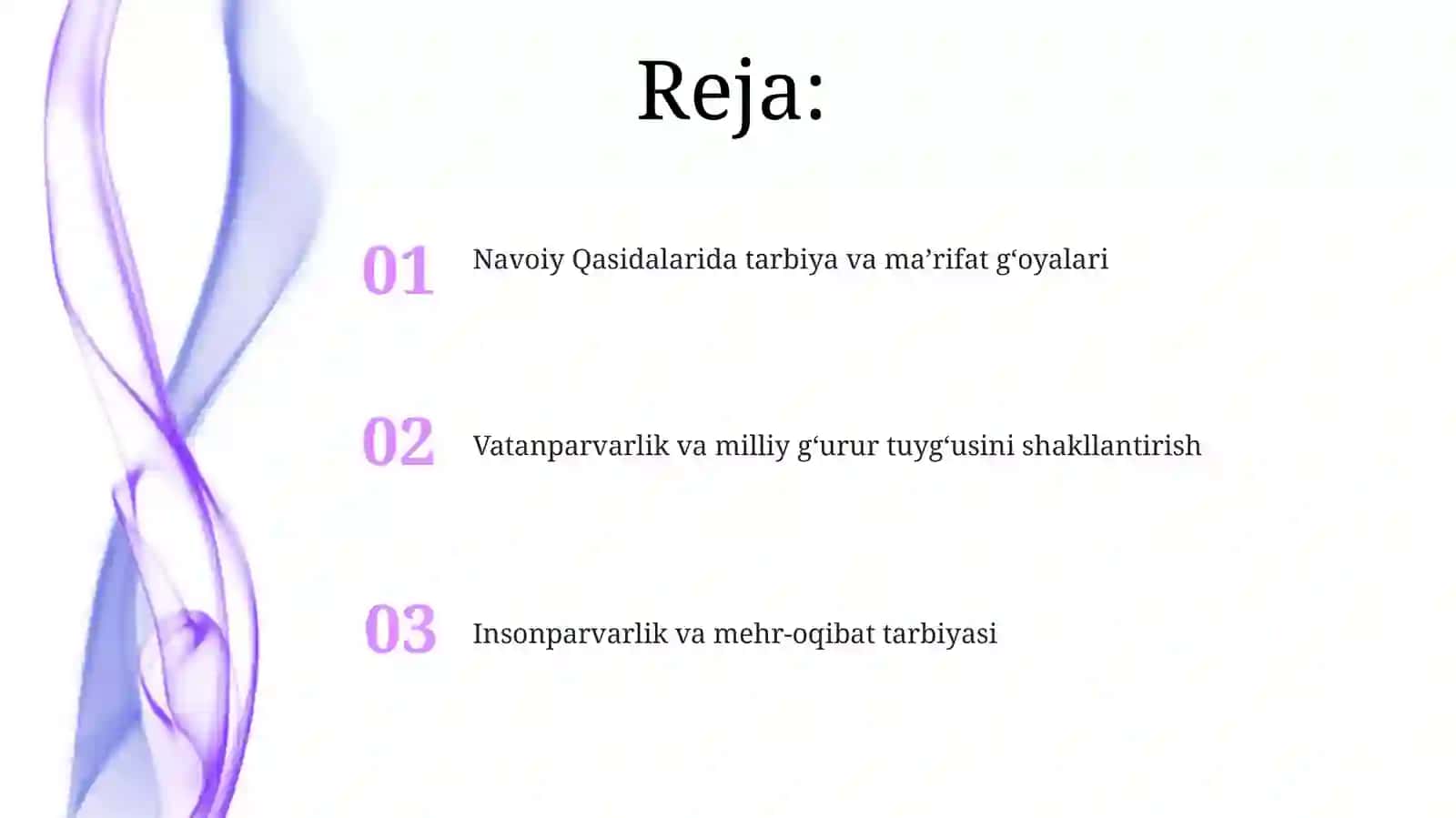 Reja:

01 Navoiy Qasidalarida tarbiya va ma’rifat g‘oyalari

02 Vatanparvarlik va milliy g‘urur tuyg‘usini shakllantirish

03 Insonparvarlik va mehr-oqibat tarbiyasi